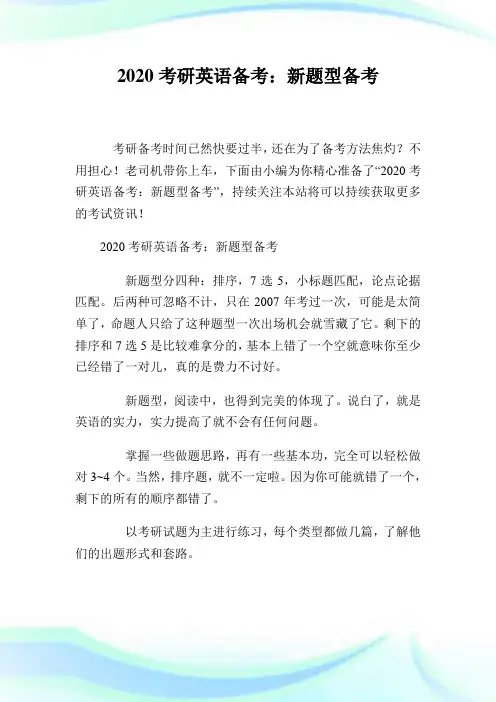 2020 考研英语备考：新题型备考

考研备考时间已然快要过半，还在为了备考方法焦灼？不用担心！老司机带你上车，下面由小编为你精心准备了“2020 考研英语备考：新题型备考”，持续关注本站将可以持续获取更多的考试资讯！

2020 考研英语备考：新题型备考

新题型分四种：排序，7 选 5，小标题匹配，论点论据匹配。后两种可忽略不计，只在 2007 年考过一次，可能是太简单了，命题人只给了这种题型一次出场机会就雪藏了它。剩下的排序和 7 选 5 是比较难拿分的，基本上错了一个空就意味你至少已经错了一对儿，真的是费力不讨好。

新题型，阅读中，也得到完美的体现了。说白了，就是英语的实力，实力提高了就不会有任何问题。

掌握一些做题思路，再有一些基本功，完全可以轻松做对 3~4 个。当然，排序题，就不一定啦。因为你可能就错了一个，剩下的所有的顺序都错了。

以考研试题为主进行练习，每个类型都做几篇，了解他们的出题形式和套路。